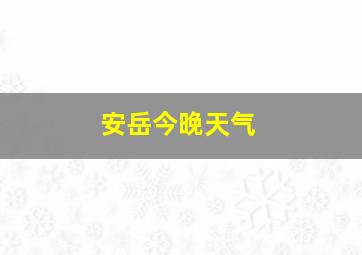 安岳今晚天气